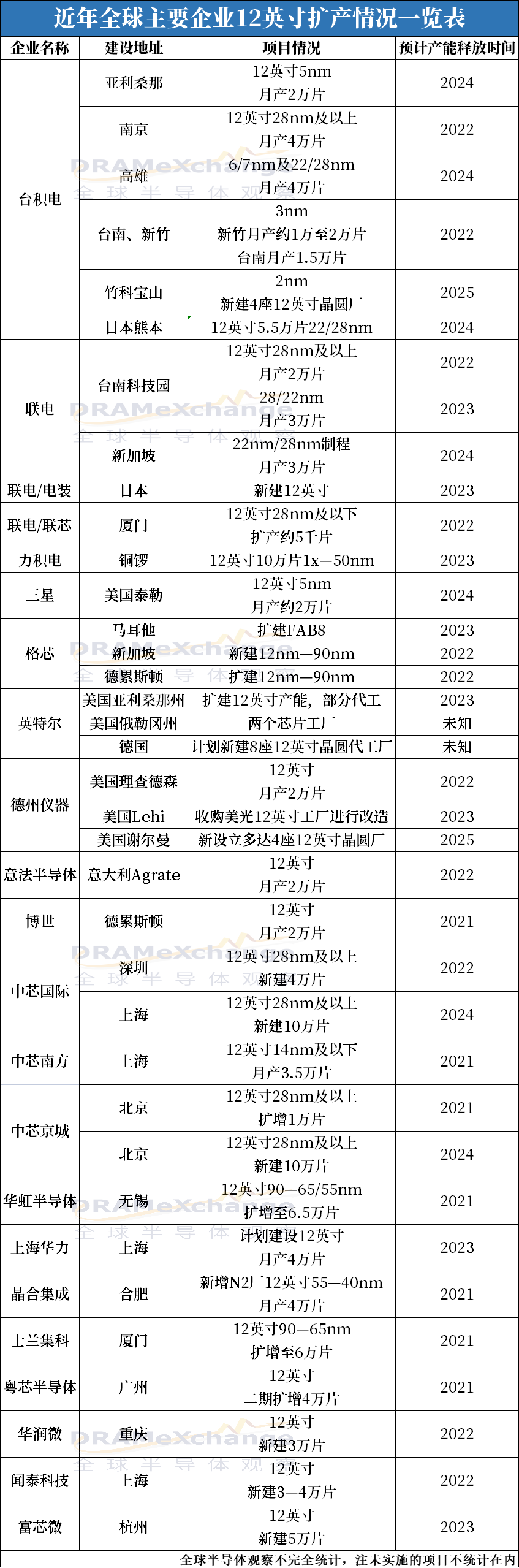 近年全球主要企业12英寸扩产情况一览表

| 企业名称 | 建设地址 | 项目情况 | 预计产能释放时间 |
|---|---|---|---|
| 台积电 | 亚利桑那 | 12英寸5nm 月产2万片 | 2024 |
| | 南京 | 12英寸28nm及以上 月产4万片 | 2022 |
| | 高雄 | 6/7nm及22/28nm 月产4万片 | 2024 |
| | 台南、新竹 | 3nm 新竹月产约1万至2万片 台南月产1.5万片 | 2022 |
| | 竹科宝山 | 2nm 新建4座12英寸晶圆厂 | 2025 |
| | 日本熊本 | 12英寸5.5万片22/28nm | 2024 |
| 联电 | 台南科技园 | 12英寸28nm及以上 月产2万片 | 2022 |
| | | 28/22nm 月产3万片 | 2023 |
| | 新加坡 | 22nm/28nm制程 月产3万片 | 2024 |
| 联电/电装 | 日本 | 新建12英寸 | 2023 |
| 联电/联芯 | 厦门 | 12英寸28nm及以下 扩产约5千片 | 2022 |
| 力积电 | 铜锣 | 12英寸10万片1x—50nm | 2023 |
| 三星 | 美国泰勒 | 12英寸5nm 月产约2万片 | 2024 |
| 格芯 | 马耳他 | 扩建FAB8 | 2023 |
| | 新加坡 | 新建12nm—90nm | 2022 |
| | 德累斯顿 | 扩建12nm—90nm | 2022 |
| 英特尔 | 美国亚利桑那州 | 扩建12英寸产能，部分代工 | 2023 |
| | 美国俄勒冈州 | 两个芯片工厂 | 未知 |
| | 德国 | 计划新建8座12英寸晶圆代工厂 | 未知 |
| 德州仪器 | 美国理查德森 | 12英寸 月产2万片 | 2022 |
| | 美国Lehi | 收购美光12英寸工厂进行改造 | 2023 |
| | 美国谢尔曼 | 新设立多达4座12英寸晶圆厂 | 2025 |
| 意法半导体 | 意大利Agrate | 12英寸 月产2万片 | 2022 |
| 博世 | 德累斯顿 | 12英寸 月产2万片 | 2021 |
| 中芯国际 | 深圳 | 12英寸28nm及以上 新建4万片 | 2022 |
| | 上海 | 12英寸28nm及以上 新建10万片 | 2024 |
| 中芯南方 | 上海 | 12英寸14nm及以下 月产3.5万片 | 2021 |
| 中芯京城 | 北京 | 12英寸28nm及以上 扩增1万片 | 2021 |
| | 北京 | 12英寸28nm及以上 新建10万片 | 2024 |
| 华虹半导体 | 无锡 | 12英寸90—65/55nm 扩增至6.5万片 | 2021 |
| 上海华力 | 上海 | 计划建设12英寸 月产4万片 | 2023 |
| 晶合集成 | 合肥 | 新增N2厂12英寸55—40nm 月产4万片 | 2021 |
| 士兰集科 | 厦门 | 12英寸90—65nm 扩增至6万片 | 2021 |
| 粤芯半导体 | 广州 | 12英寸 二期扩增4万片 | 2021 |
| 华润微 | 重庆 | 12英寸 新建3万片 | 2022 |
| 闻泰科技 | 上海 | 12英寸 新建3—4万片 | 2022 |
| 富芯微 | 杭州 | 12英寸 新建5万片 | 2023 |

全球半导体观察不完全统计，注未实施的项目不统计在内

DRAMeXchange 全球半导体观察